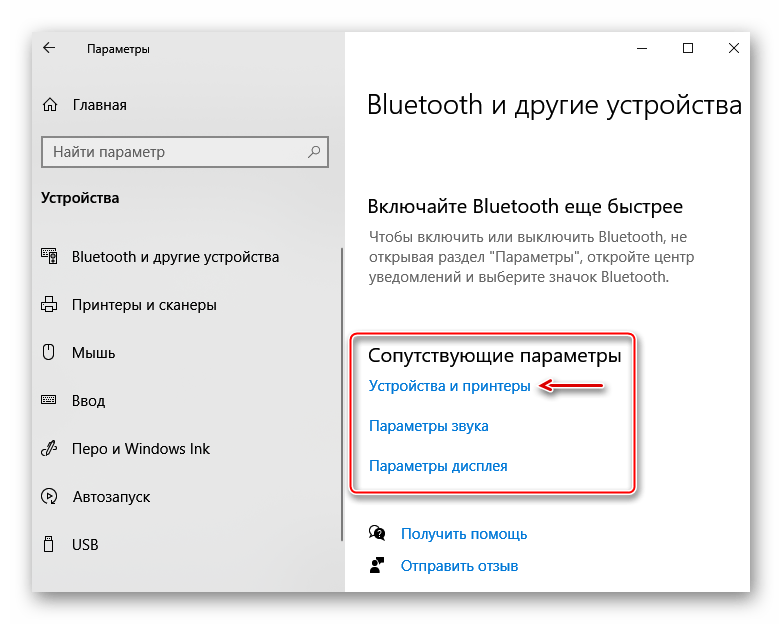 Параметры

Главная

Найти параметр

Устройства

Bluetooth и другие устройства

Принтеры и сканеры

Мышь

Ввод

Перо и Windows Ink

Автозапуск

USB

Bluetooth и другие устройства

Включайте Bluetooth еще быстрее

Чтобы включить или выключить Bluetooth, не открывая раздел "Параметры", откройте центр уведомлений и выберите значок Bluetooth.

Сопутствующие параметры

Устройства и принтеры

Параметры звука

Параметры дисплея

Получить помощь

Отправить отзыв